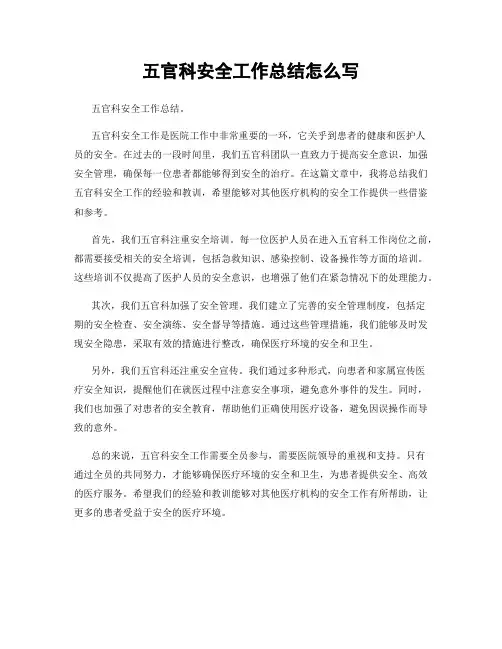 五官科安全工作总结怎么写

五官科安全工作总结。

五官科安全工作是医院工作中非常重要的一环，它关乎到患者的健康和医护人员的安全。在过去的一段时间里，我们五官科团队一直致力于提高安全意识，加强安全管理，确保每一位患者都能够得到安全的治疗。在这篇文章中，我将总结我们五官科安全工作的经验和教训，希望能够对其他医疗机构的安全工作提供一些借鉴和参考。

首先，我们五官科注重安全培训。每一位医护人员在进入五官科工作岗位之前，都需要接受相关的安全培训，包括急救知识、感染控制、设备操作等方面的培训。这些培训不仅提高了医护人员的安全意识，也增强了他们在紧急情况下的处理能力。

其次，我们五官科加强了安全管理。我们建立了完善的安全管理制度，包括定期的安全检查、安全演练、安全督导等措施。通过这些管理措施，我们能够及时发现安全隐患，采取有效的措施进行整改，确保医疗环境的安全和卫生。

另外，我们五官科还注重安全宣传。我们通过多种形式，向患者和家属宣传医疗安全知识，提醒他们在就医过程中注意安全事项，避免意外事件的发生。同时，我们也加强了对患者的安全教育，帮助他们正确使用医疗设备，避免因误操作而导致的意外。

总的来说，五官科安全工作需要全员参与，需要医院领导的重视和支持。只有通过全员的共同努力，才能够确保医疗环境的安全和卫生，为患者提供安全、高效的医疗服务。希望我们的经验和教训能够对其他医疗机构的安全工作有所帮助，让更多的患者受益于安全的医疗环境。